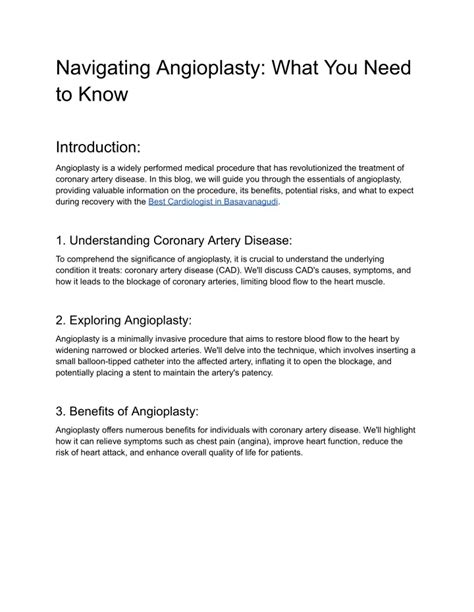 Navigating Angioplasty: What You Need to Know

Introduction:

Angioplasty is a widely performed medical procedure that has revolutionized the treatment of coronary artery disease. In this blog, we will guide you through the essentials of angioplasty, providing valuable information on the procedure, its benefits, potential risks, and what to expect during recovery with the Best Cardiologist in Basavanagudi.

1. Understanding Coronary Artery Disease:

To comprehend the significance of angioplasty, it is crucial to understand the underlying condition it treats: coronary artery disease (CAD). We'll discuss CAD's causes, symptoms, and how it leads to the blockage of coronary arteries, limiting blood flow to the heart muscle.

2. Exploring Angioplasty:

Angioplasty is a minimally invasive procedure that aims to restore blood flow to the heart by widening narrowed or blocked arteries. We'll delve into the technique, which involves inserting a small balloon-tipped catheter into the affected artery, inflating it to open the blockage, and potentially placing a stent to maintain the artery's patency.

3. Benefits of Angioplasty:

Angioplasty offers numerous benefits for individuals with coronary artery disease. We'll highlight how it can relieve symptoms such as chest pain (angina), improve heart function, reduce the risk of heart attack, and enhance overall quality of life for patients.